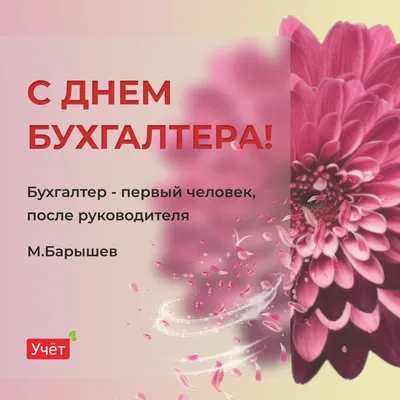 С ДНЕМ БУХГАЛТЕРА!

Бухгалтер - первый человек, после руководителя

М.Барышев

Учёт